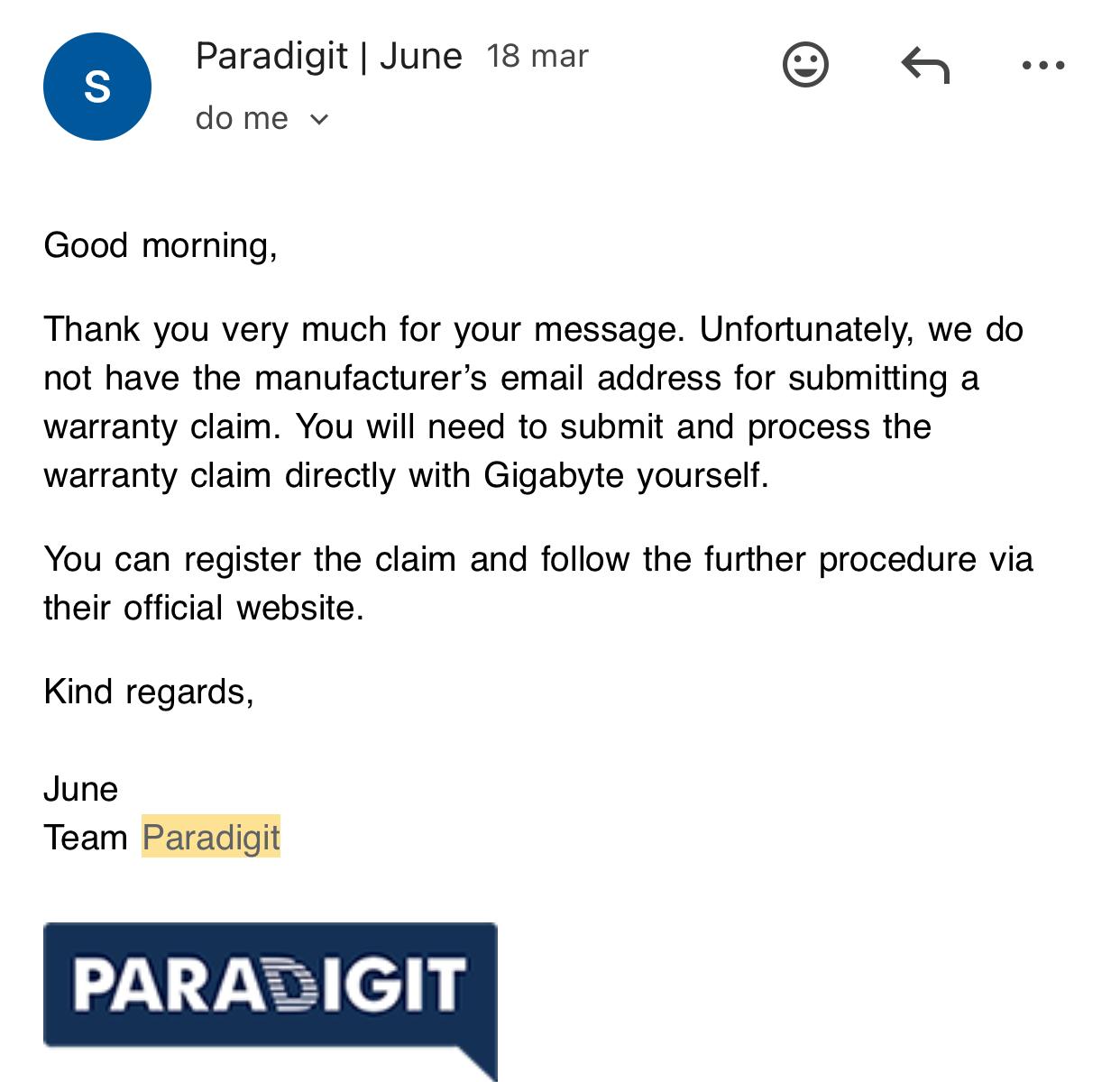 S

Paradigit | June 18 mar
do me

Good morning,

Thank you very much for your message. Unfortunately, we do not have the manufacturer's email address for submitting a warranty claim. You will need to submit and process the warranty claim directly with Gigabyte yourself.

You can register the claim and follow the further procedure via their official website.

Kind regards,

June
Team Paradigit

PARADIGIT